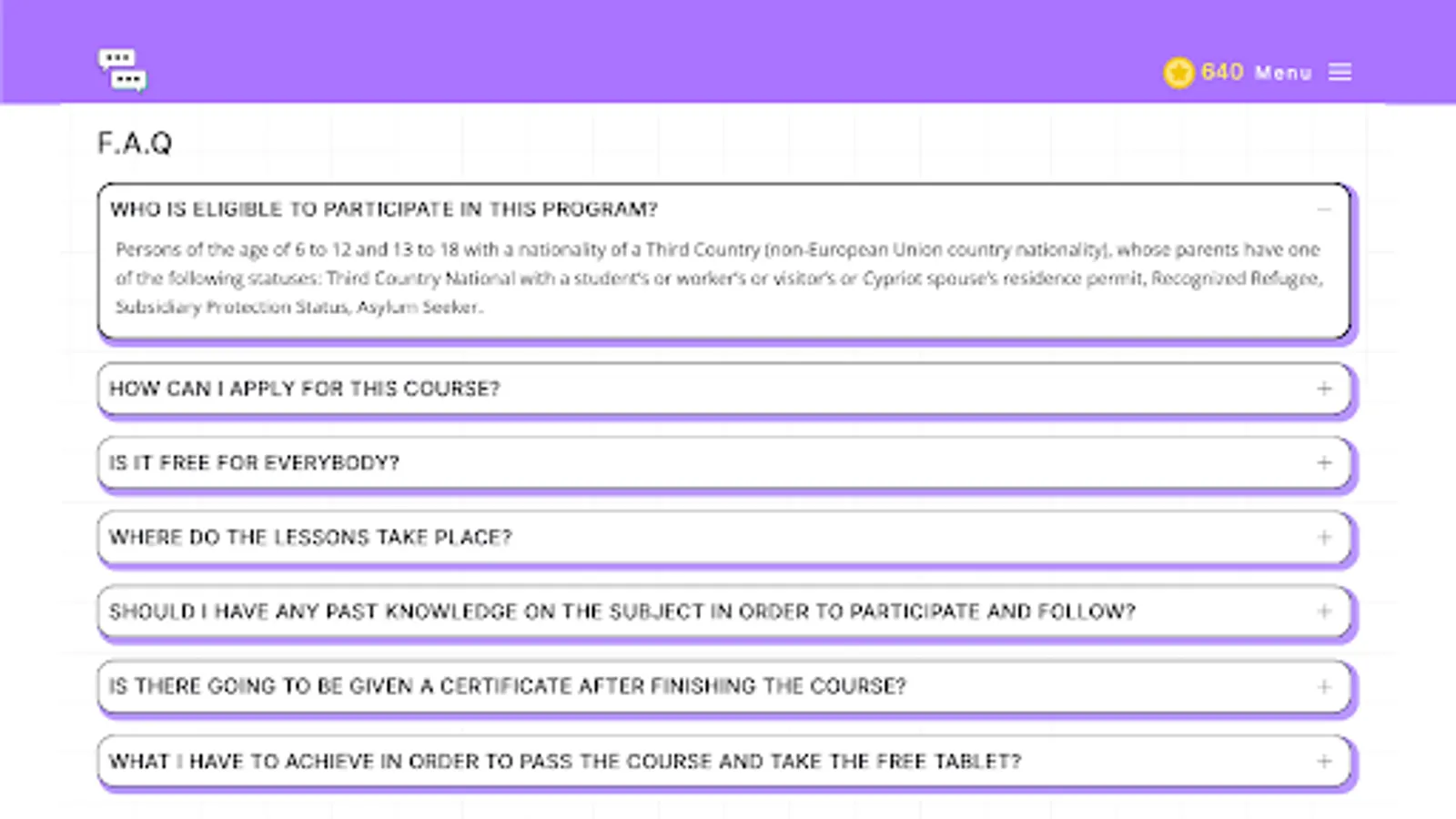 640 Menu

F.A.Q

WHO IS ELIGIBLE TO PARTICIPATE IN THIS PROGRAM?

Persons of the age of 6 to 12 and 13 to 18 with a nationality of a Third Country (non-European Union country nationality), whose parents have one of the following statuses: Third Country National with a student's or worker's or visitor's or Cypriot spouse's residence permit, Recognized Refugee, Subsidiary Protection Status, Asylum Seeker.

HOW CAN I APPLY FOR THIS COURSE?

IS IT FREE FOR EVERYBODY?

WHERE DO THE LESSONS TAKE PLACE?

SHOULD I HAVE ANY PAST KNOWLEDGE ON THE SUBJECT IN ORDER TO PARTICIPATE AND FOLLOW?

IS THERE GOING TO BE GIVEN A CERTIFICATE AFTER FINISHING THE COURSE?

WHAT I HAVE TO ACHIEVE IN ORDER TO PASS THE COURSE AND TAKE THE FREE TABLET?